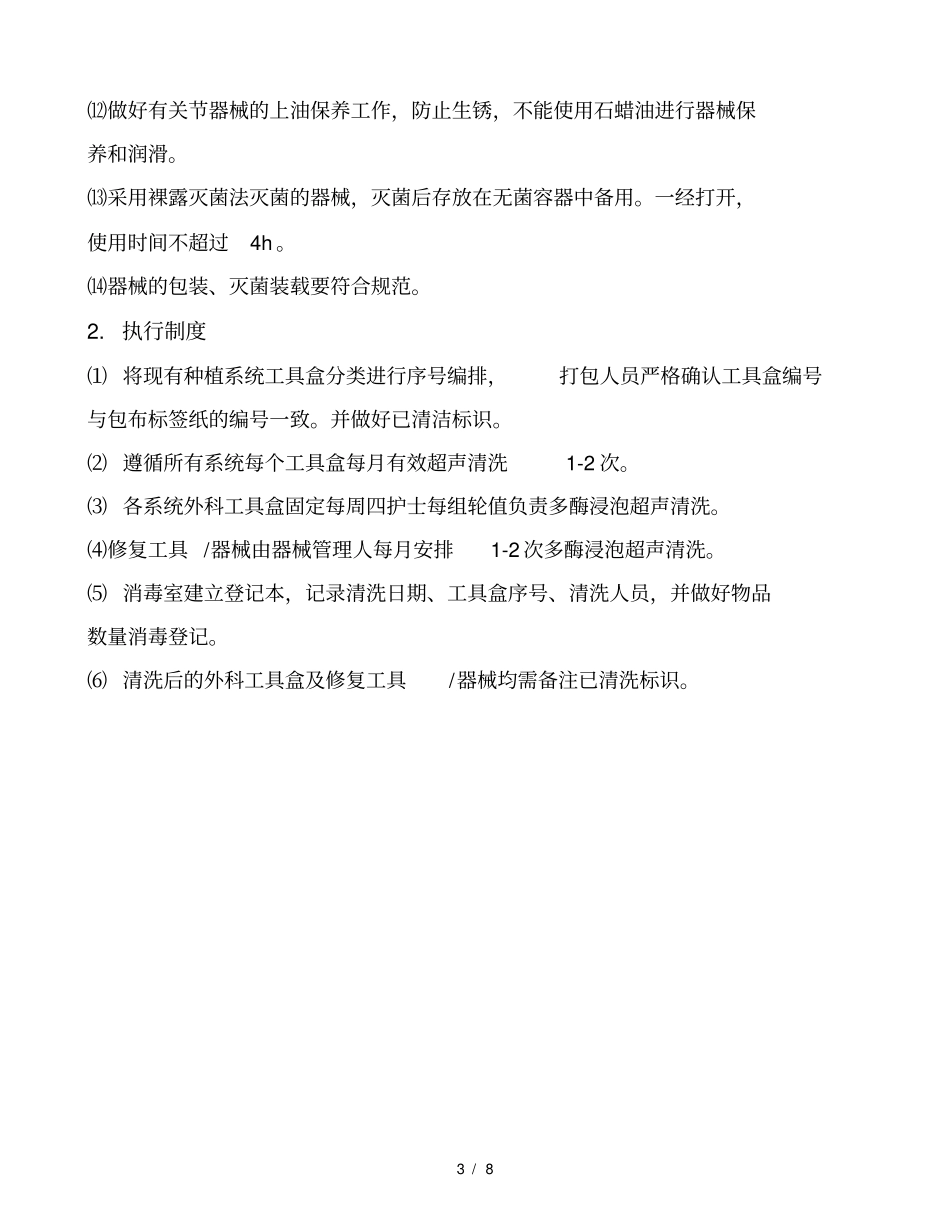 ⑿做好有关节器械的上油保养工作，防止生锈，不能使用石蜡油进行器械保养和润滑。

⒀采用裸露灭菌法灭菌的器械，灭菌后存放在无菌容器中备用。一经打开，使用时间不超过 4h。

⒁器械的包装、灭菌装载要符合规范。

2. 执行制度

⑴ 将现有种植系统工具盒分类进行序号编排， 打包人员严格确认工具盒编号与包布标签纸的编号一致。并做好已清洁标识。

⑵ 遵循所有系统每个工具盒每月有效超声清洗 1-2 次。

⑶ 各系统外科工具盒固定每周四护士每组轮值负责多酶浸泡超声清洗。

⑷修复工具 /器械由器械管理人每月安排 1-2 次多酶浸泡超声清洗。

⑸ 消毒室建立登记本，记录清洗日期、工具盒序号、清洗人员，并做好物品数量消毒登记。

⑹ 清洗后的外科工具盒及修复工具 /器械均需备注已清洗标识。

3 / 8